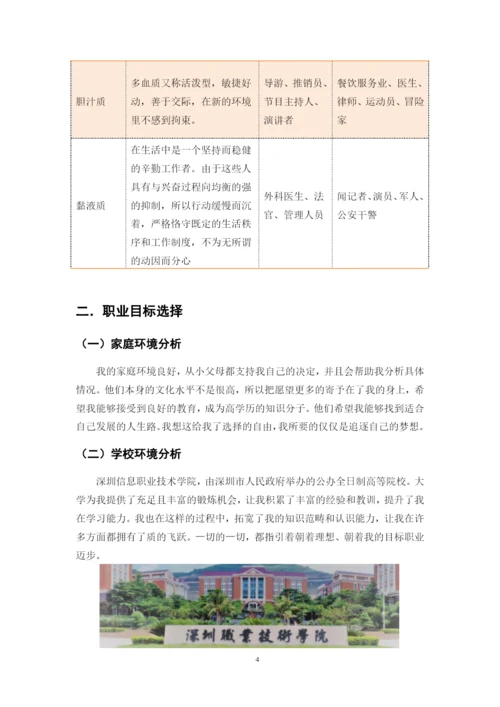 | 胆汁质 | 多血质又称活泼型，敏捷好动，善于交际，在新的环境里不感到拘束。 | 导游、推销员、节目主持人、演讲者 | 餐饮服务业、医生、律师、运动员、冒险家 |
|---|---|---|---|
| 黏液质 | 在生活中是一个坚持而稳健的辛勤工作者。由于这些人具有与兴奋过程向均衡的强的抑制，所以行动缓慢而沉着，严格恪守既定的生活秩序和工作制度，不为无所谓的动因而分心 | 外科医生、法官、管理人员 | 闻记者、演员、军人、公安干警 |

二．职业目标选择

（一）家庭环境分析

我的家庭环境良好，从小父母都支持我自己的决定，并且会帮助我分析具体情况。他们本身的文化水平不是很高，所以把愿望更多的寄予在了我的身上，希望我能够接受到良好的教育，成为高学历的知识分子。他们希望我能够找到适合自己发展的人生路。我想这给我了选择的自由，我所要的仅仅是追逐自己的梦想。

（二）学校环境分析

深圳信息职业技术学院，由深圳市人民政府举办的公办全日制高等院校。大学为我提供了充足且丰富的锻炼机会，让我积累了丰富的经验和教训，提升了我在学习能力。我也在这样的过程中，拓宽了我的知识范畴和认识能力，让我在许多方面都拥有了质的飞跃。一切的一切，都指引着朝着理想、朝着我的目标职业迈步。

深圳職業技術學院

4